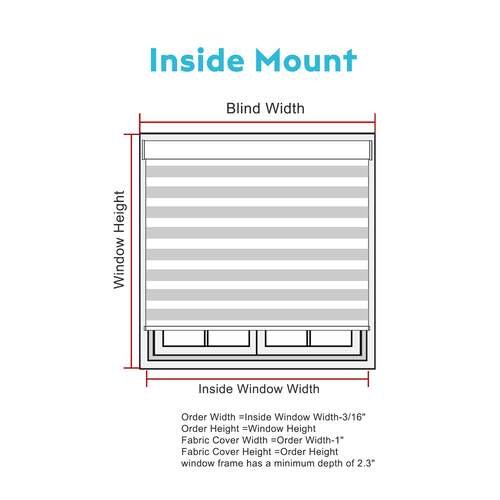 Inside Mount

Blind Width

Window Height

Inside Window Width

Order Width =Inside Window Width-3/16"
Order Height =Window Height
Fabric Cover Width =Order Width-1"
Fabric Cover Height =Order Height
window frame has a minimum depth of 2.3"